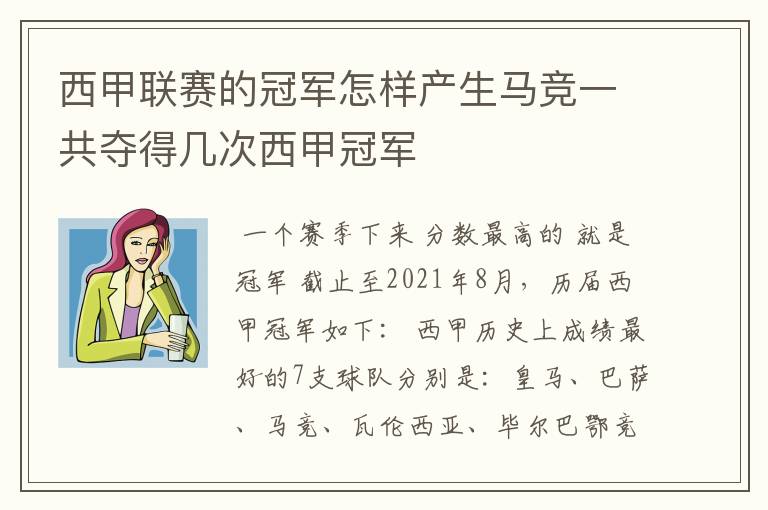 西甲联赛的冠军怎样产生马竞一共夺得几次西甲冠军

一个赛季下来 分数最高的 就是冠军 截止至2021年8月，历届西甲冠军如下： 西甲历史上成绩最好的7支球队分别是：皇马、巴萨、马竞、瓦伦西亚、毕尔巴鄂竞